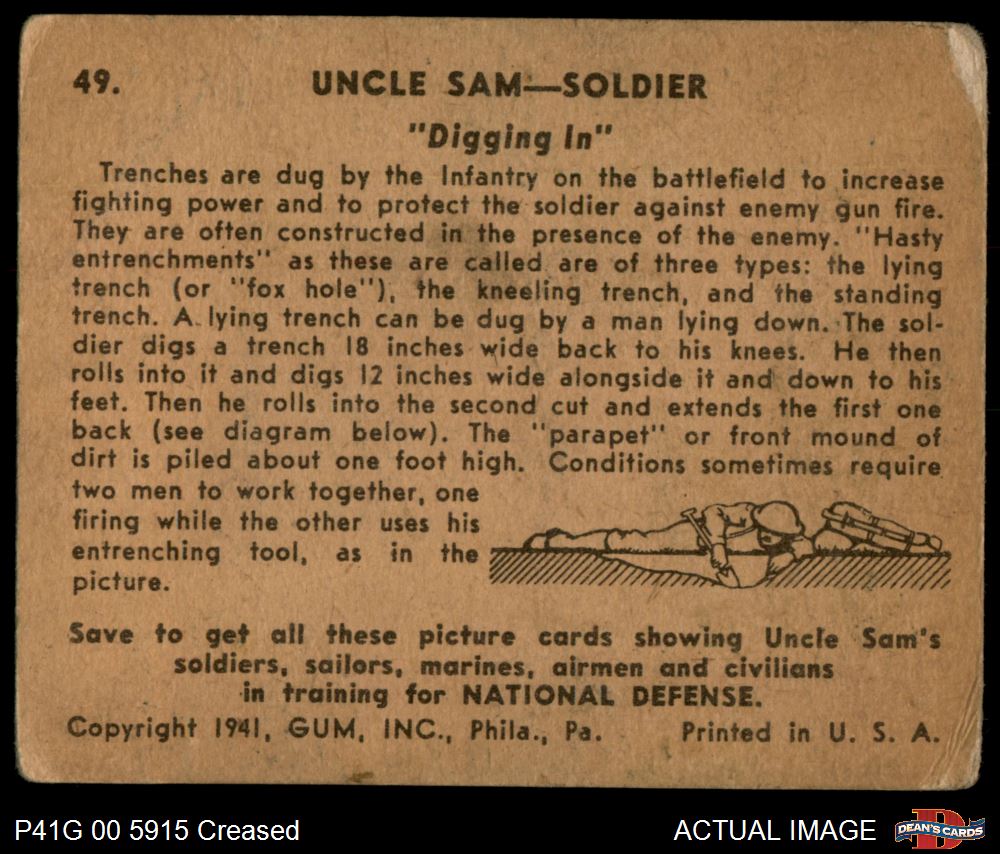 49. UNCLE SAM—SOLDIER

"Digging In"

Trenches are dug by the Infantry on the battlefield to increase fighting power and to protect the soldier against enemy gun fire. They are often constructed in the presence of the enemy. "Hasty entrenchments" as these are called are of three types: the lying trench (or "fox hole"), the kneeling trench, and the standing trench. A lying trench can be dug by a man lying down. The soldier digs a trench 18 inches wide back to his knees. He then rolls into it and digs 12 inches wide alongside it and down to his feet. Then he rolls into the second cut and extends the first one back (see diagram below). The "parapet" or front mound of dirt is piled about one foot high. Conditions sometimes require two men to work together, one firing while the other uses his entrenching tool, as in the picture.

Save to get all these picture cards showing Uncle Sam's soldiers, sailors, marines, airmen and civilians in training for NATIONAL DEFENSE.

Copyright 1941, GUM, INC., Phila., Pa. Printed in U. S. A.

P41G 00 5915 Creased

ACTUAL IMAGE

DEAN'S CARDS